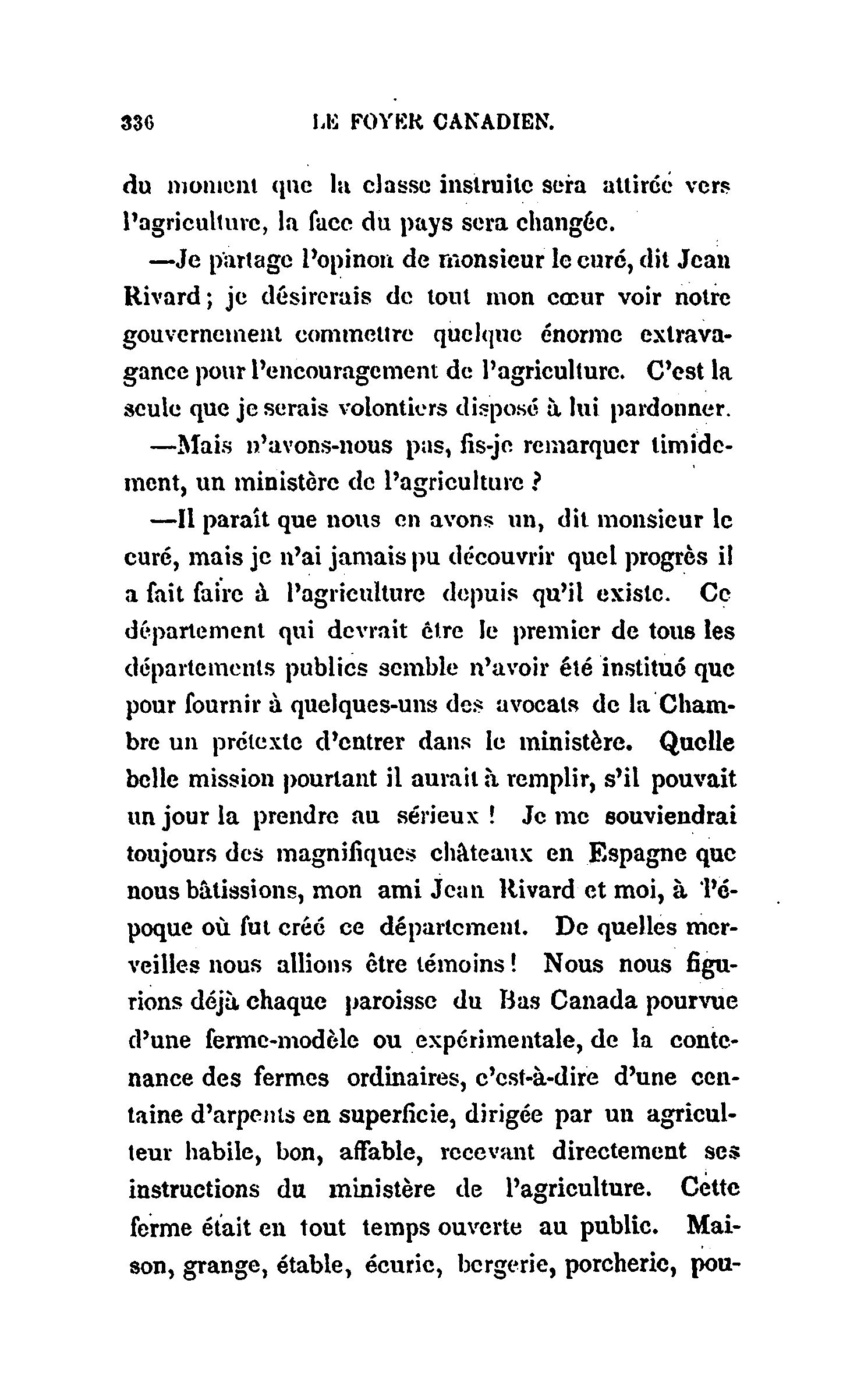 336 LE FOYER CANADIEN.

du moment que la classe instruite sera attirée vers l'agriculture, la face du pays sera changée.

—Je partage l'opinon de monsieur le curé, dit Jean Rivard ; je désirerais de tout mon cœur voir notre gouvernement commettre quelque énorme extravagance pour l'encouragement de l'agriculture. C'est la seule que je serais volontiers disposé à lui pardonner.

—Mais n'avons-nous pas, fis-je remarquer timidement, un ministère de l'agriculture ?

—Il paraît que nous en avons un, dit monsieur le curé, mais je n'ai jamais pu découvrir quel progrès il a fait faire à l'agriculture depuis qu'il existe. Ce département qui devrait être le premier de tous les départements publics semble n'avoir été institué que pour fournir à quelques-uns des avocats de la Chambre un prétexte d'entrer dans le ministère. Quelle belle mission pourtant il aurait à remplir, s'il pouvait un jour la prendre au sérieux ! Je me souviendrai toujours des magnifiques châteaux en Espagne que nous bâtissions, mon ami Jean Rivard et moi, à l'époque où fut créé ce département. De quelles merveilles nous allions être témoins ! Nous nous figurions déjà chaque paroisse du Bas Canada pourvue d'une ferme-modèle ou expérimentale, de la contenance des fermes ordinaires, c'est-à-dire d'une centaine d'arpents en superficie, dirigée par un agriculteur habile, bon, affable, recevant directement ses instructions du ministère de l'agriculture. Cette ferme était en tout temps ouverte au public. Maison, grange, étable, écurie, bergerie, porcherie, pou-